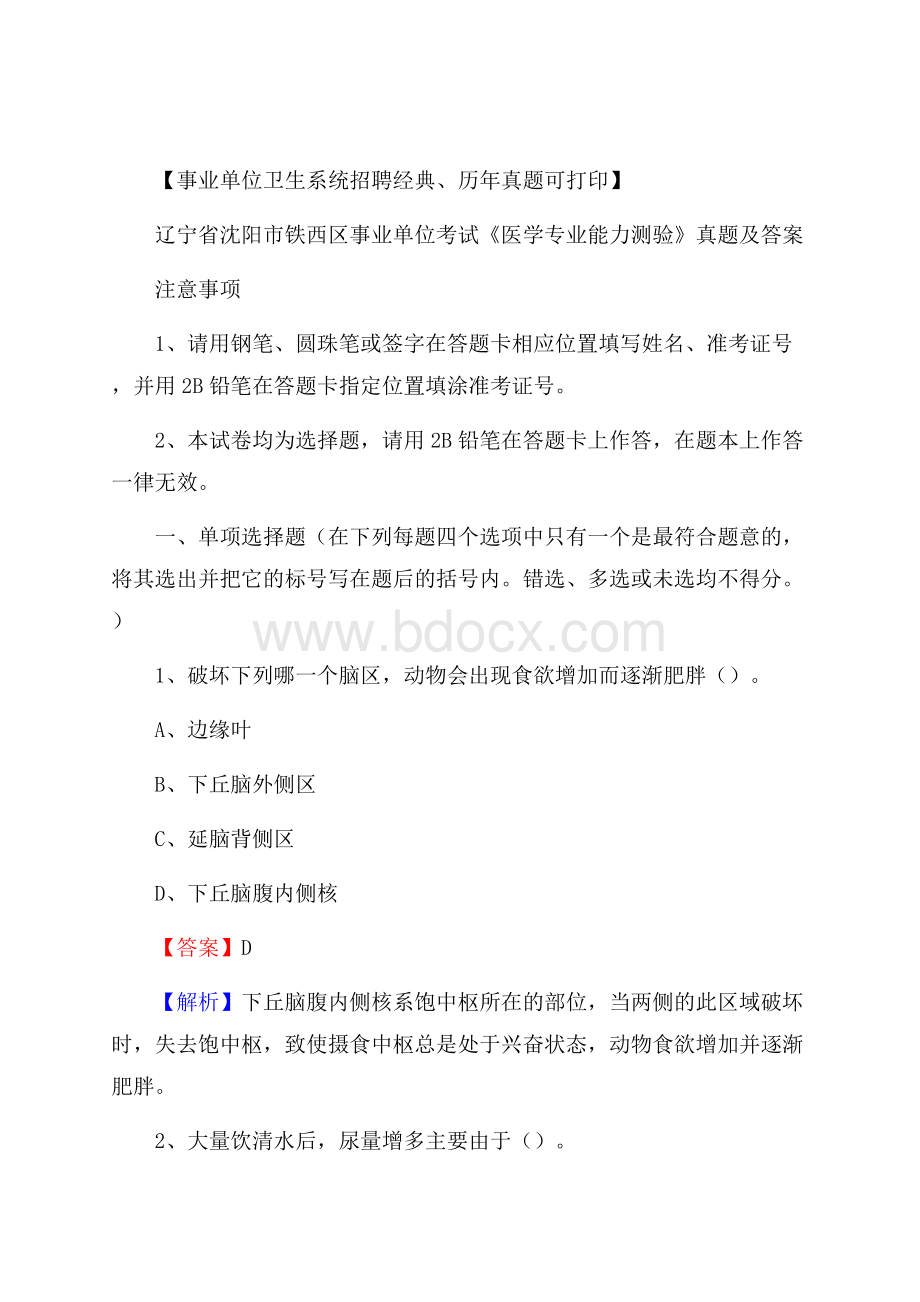 【事业单位卫生系统招聘经典、历年真题可打印】

辽宁省沈阳市铁西区事业单位考试《医学专业能力测验》真题及答案

注意事项

1、请用钢笔、圆珠笔或签字在答题卡相应位置填写姓名、准考证号，并用 2B 铅笔在答题卡指定位置填涂准考证号。

2、本试卷均为选择题，请用 2B 铅笔在答题卡上作答，在题本上作答一律无效。

一、单项选择题（在下列每题四个选项中只有一个是最符合题意的，将其选出并把它的标号写在题后的括号内。错选、多选或未选均不得分。）

www.bdocx.com

1、破坏下列哪一个脑区，动物会出现食欲增加而逐渐肥胖（）。

A、边缘叶

B、下丘脑外侧区

C、延脑背侧区

D、下丘脑腹内侧核

【答案】D

【解析】下丘脑腹内侧核系饱中枢所在的部位，当两侧的此区域破坏时，失去饱中枢，致使摄食中枢总是处于兴奋状态，动物食欲增加并逐渐肥胖。

2、大量饮清水后，尿量增多主要由于（）。